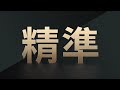 精準